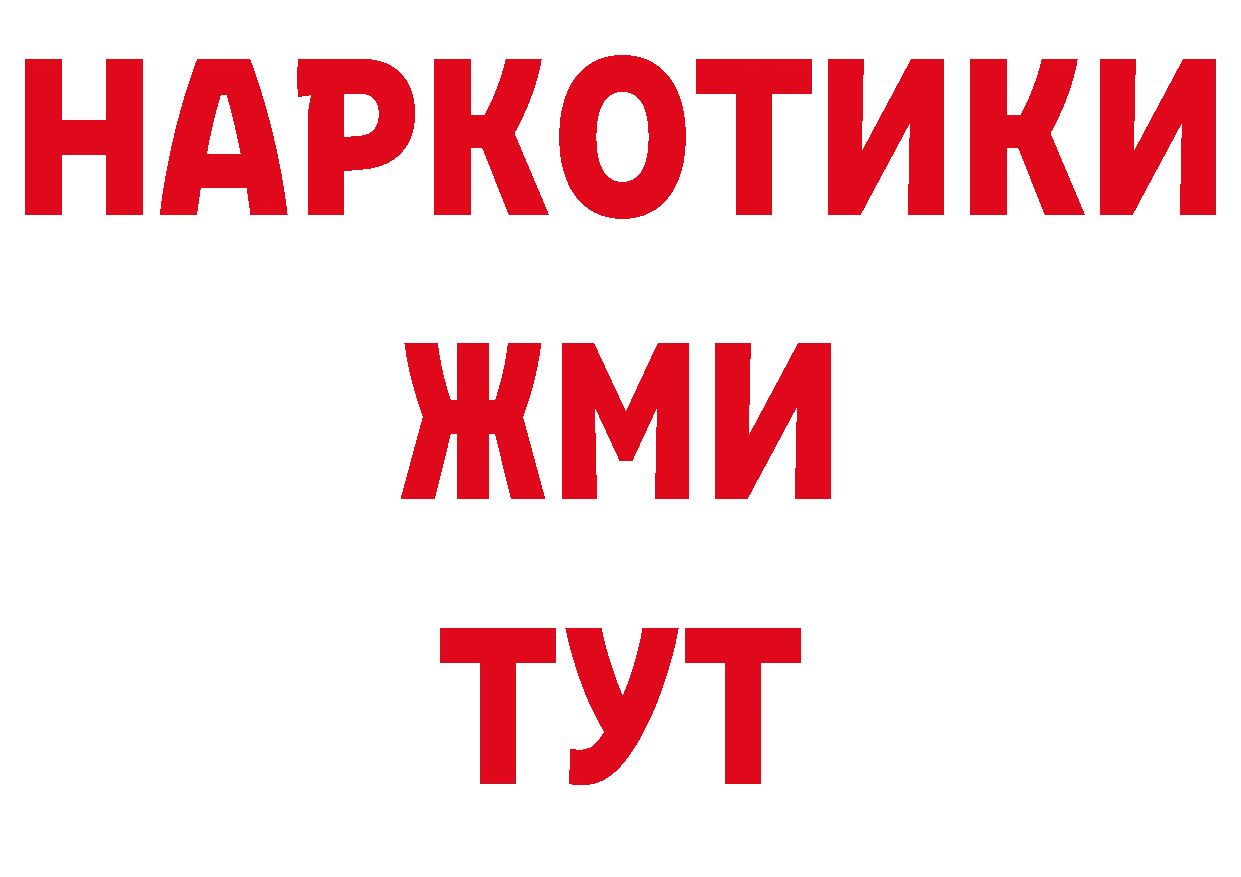 НАРКОТИКИ
ЖМИ
ТУТ